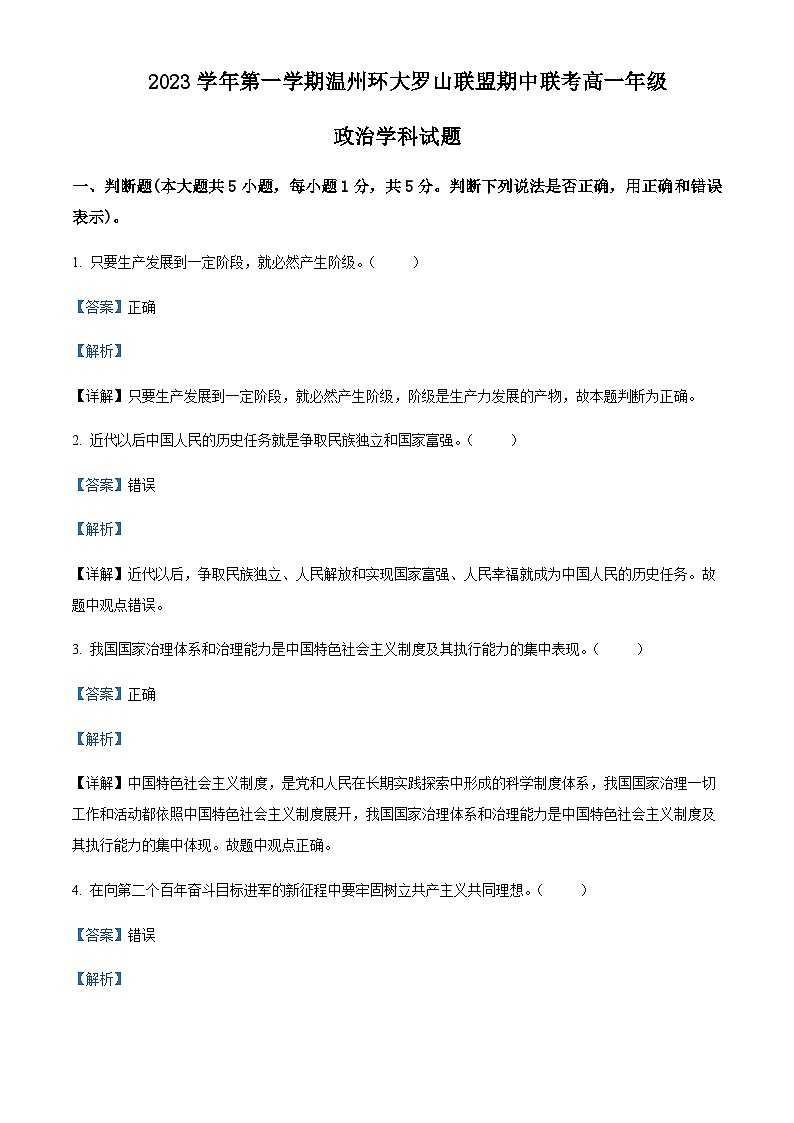 2023 学年第一学期温州环大罗山联盟期中联考高一年级

政治学科试题

一、判断题(本大题共 5 小题，每小题 1 分，共 5 分。判断下列说法是否正确，用正确和错误表示)。

1. 只要生产发展到一定阶段，就必然产生阶级。(　　)

【答案】正确

【解析】

【详解】只要生产发展到一定阶段，就必然产生阶级，阶级是生产力发展的产物，故本题判断为正确。

2. 近代以后中国人民的历史任务就是争取民族独立和国家富强。(　　)

【答案】错误

【解析】

【详解】近代以后，争取民族独立、人民解放和实现国家富强、人民幸福就成为中国人民的历史任务。故题中观点错误。

3. 我国国家治理体系和治理能力是中国特色社会主义制度及其执行能力的集中表现。(　　)

【答案】正确

【解析】

【详解】中国特色社会主义制度，是党和人民在长期实践探索中形成的科学制度体系，我国国家治理一切工作和活动都依照中国特色社会主义制度展开，我国国家治理体系和治理能力是中国特色社会主义制度及其执行能力的集中体现。故题中观点正确。

4. 在向第二个百年奋斗目标进军的新征程中要牢固树立共产主义共同理想。(　　)

【答案】错误

【解析】